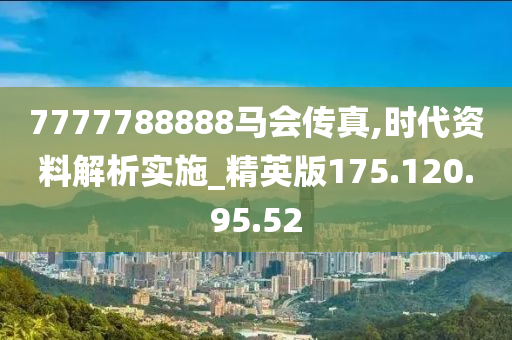 7777788888马会传真,时代资料解析实施_精英版175.120.95.52